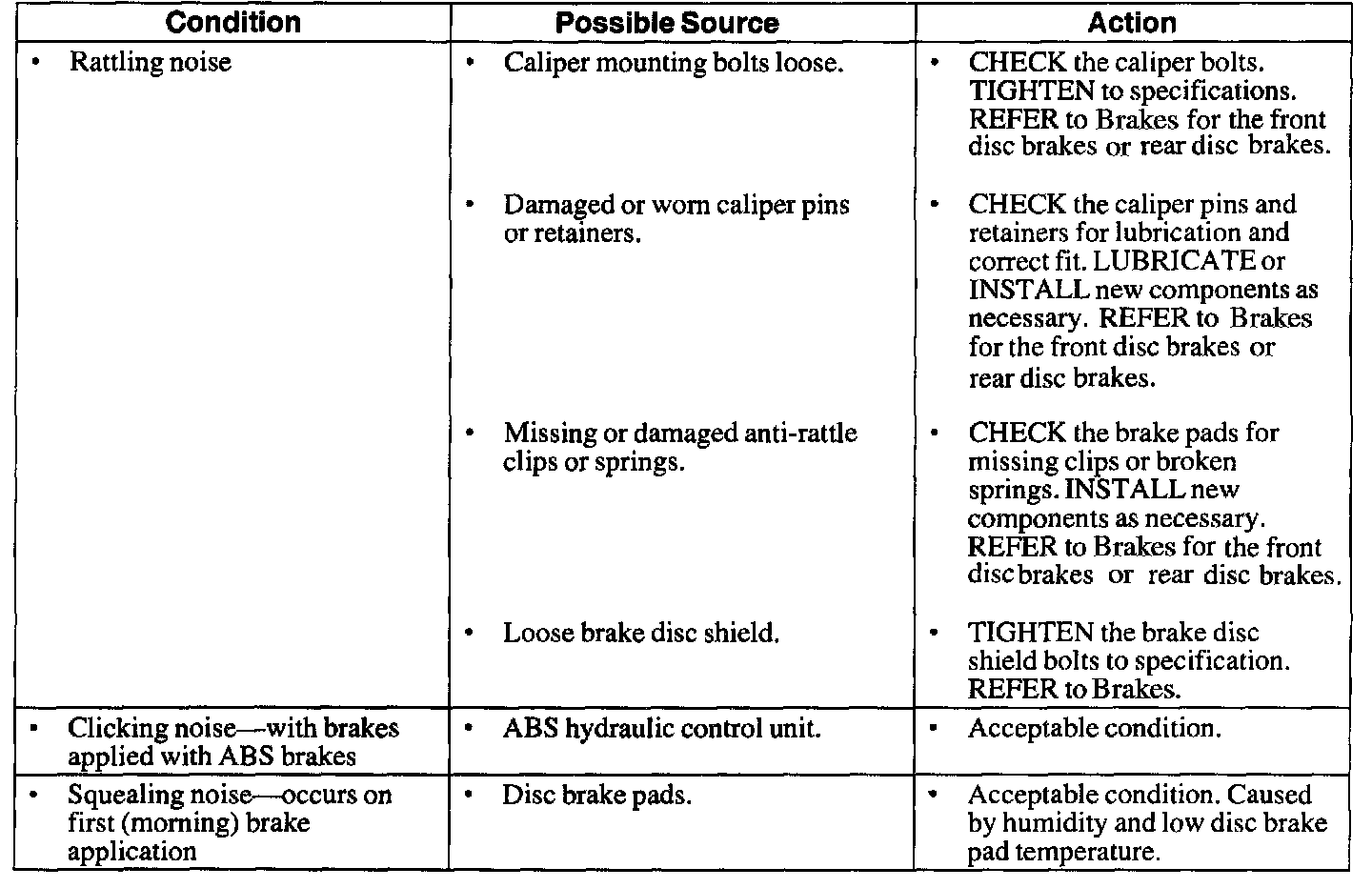 | Condition | Possible Source | Action |
|---|---|---|
| • Rattling noise | • Caliper mounting bolts loose. | • CHECK the caliper bolts. TIGHTEN to specifications. REFER to Brakes for the front disc brakes or rear disc brakes. |
| | • Damaged or worn caliper pins or retainers. | • CHECK the caliper pins and retainers for lubrication and correct fit. LUBRICATE or INSTALL new components as necessary. REFER to Brakes for the front disc brakes or rear disc brakes. |
| | • Missing or damaged anti-rattle clips or springs. | • CHECK the brake pads for missing clips or broken springs. INSTALL new components as necessary. REFER to Brakes for the front disc brakes or rear disc brakes. |
| | • Loose brake disc shield. | • TIGHTEN the brake disc shield bolts to specification. REFER to Brakes. |
| • Clicking noise—with brakes applied with ABS brakes | • ABS hydraulic control unit. | • Acceptable condition. |
| • Squealing noise—occurs on first (morning) brake application | • Disc brake pads. | • Acceptable condition. Caused by humidity and low disc brake pad temperature. |